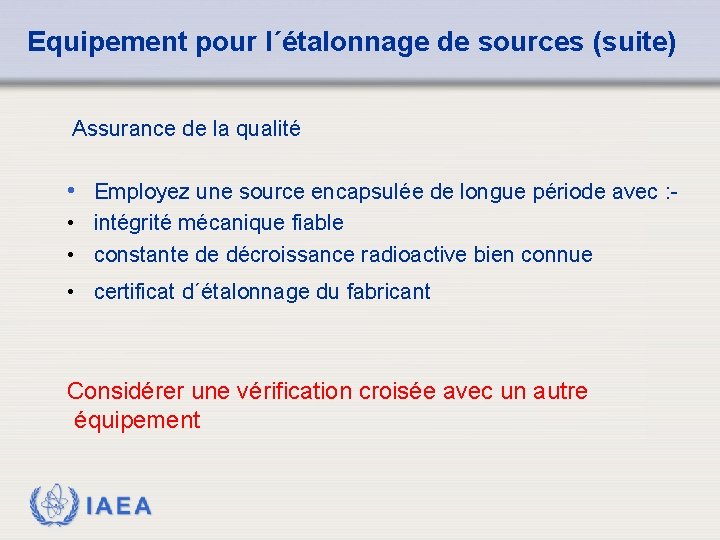 Equipement pour l´étalonnage de sources (suite)

Assurance de la qualité

• Employez une source encapsulée de longue période avec :-
• intégrité mécanique fiable
• constante de décroissance radioactive bien connue
• certificat d´étalonnage du fabricant

Considérer une vérification croisée avec un autre équipement

IAEA